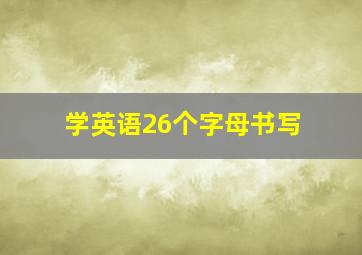 学英语26个字母书写